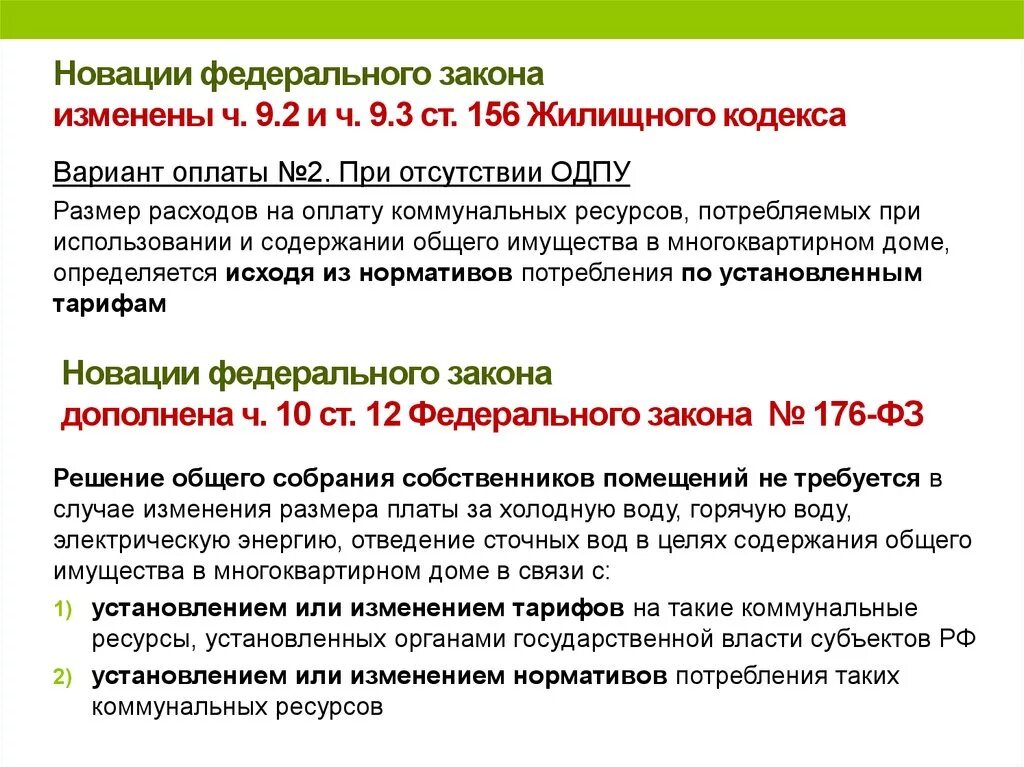 Новации федерального закона
изменены ч. 9.2 и ч. 9.3 ст. 156 Жилищного кодекса

Вариант оплаты №2. При отсутствии ОДПУ

Размер расходов на оплату коммунальных ресурсов, потребляемых при использовании и содержании общего имущества в многоквартирном доме, определяется исходя из нормативов потребления по установленным тарифам

Новации федерального закона
дополнена ч. 10 ст. 12 Федерального закона № 176-ФЗ

Решение общего собрания собственников помещений не требуется в случае изменения размера платы за холодную воду, горячую воду, электрическую энергию, отведение сточных вод в целях содержания общего имущества в многоквартирном доме в связи с:

1) установлением или изменением тарифов на такие коммунальные ресурсы, установленных органами государственной власти субъектов РФ

2) установлением или изменением нормативов потребления таких коммунальных ресурсов